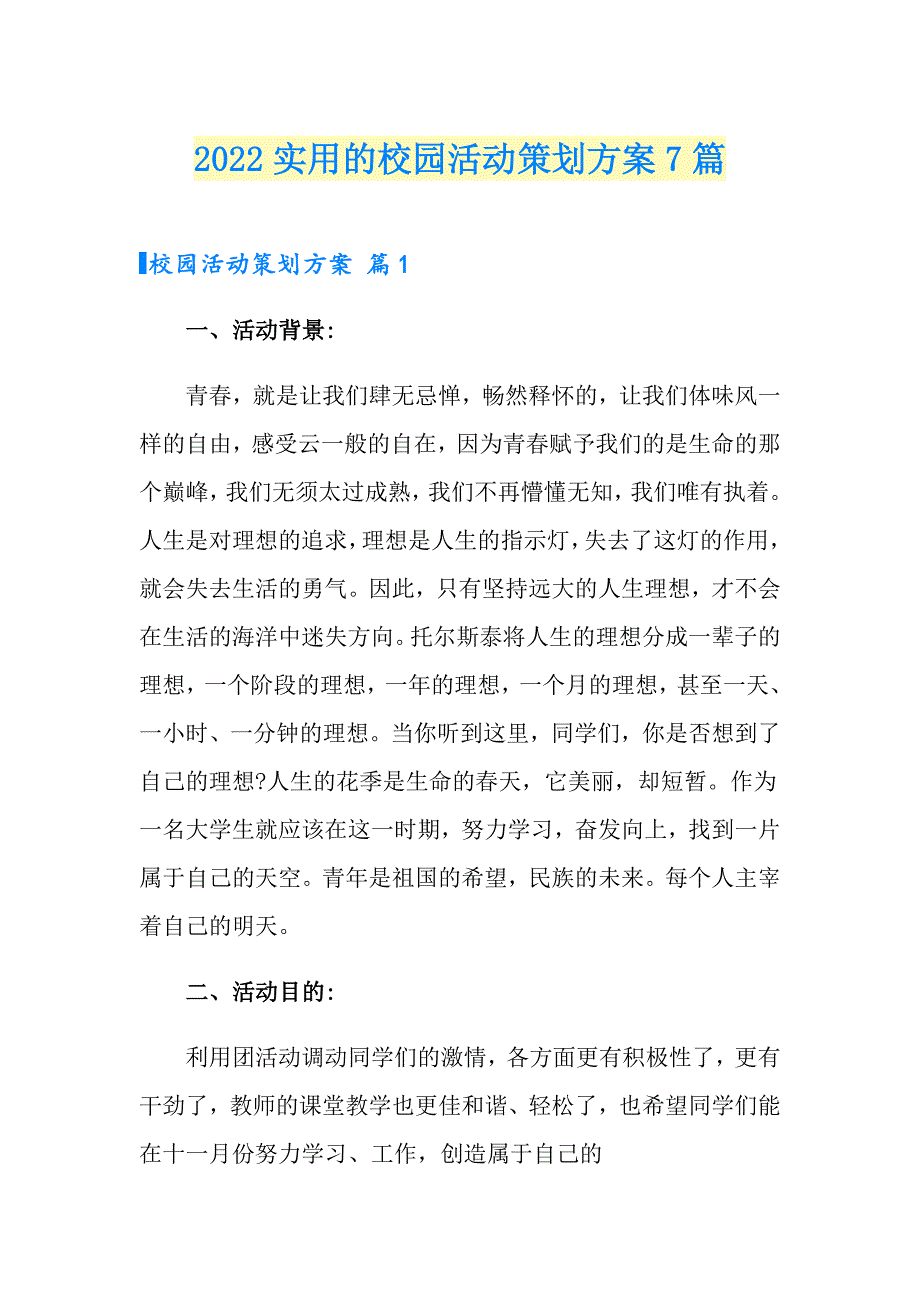 2022 实用的校园活动策划方案 7 篇

校园活动策划方案 篇 1

一、活动背景:

青春，就是让我们肆无忌惮，畅然释怀的，让我们体味风一样的自由，感受云一般的自在，因为青春赋予我们的是生命的那个巅峰，我们无须太过成熟，我们不再懵懂无知，我们唯有执着。人生是对理想的追求，理想是人生的指示灯，失去了这灯的作用，就会失去生活的勇气。因此，只有坚持远大的人生理想，才不会在生活的海洋中迷失方向。托尔斯泰将人生的理想分成一辈子的理想，一个阶段的理想，一年的理想，一个月的理想，甚至一天、一小时、一分钟的理想。当你听到这里，同学们，你是否想到了自己的理想?人生的花季是生命的春天，它美丽，却短暂。作为一名大学生就应该在这一时期，努力学习，奋发向上，找到一片属于自己的天空。青年是祖国的希望，民族的未来。每个人主宰着自己的明天。

二、活动目的:

利用团活动调动同学们的激情，各方面更有积极性了，更有干劲了，教师的课堂教学也更佳和谐、轻松了，也希望同学们能在十一月份努力学习、工作，创造属于自己的